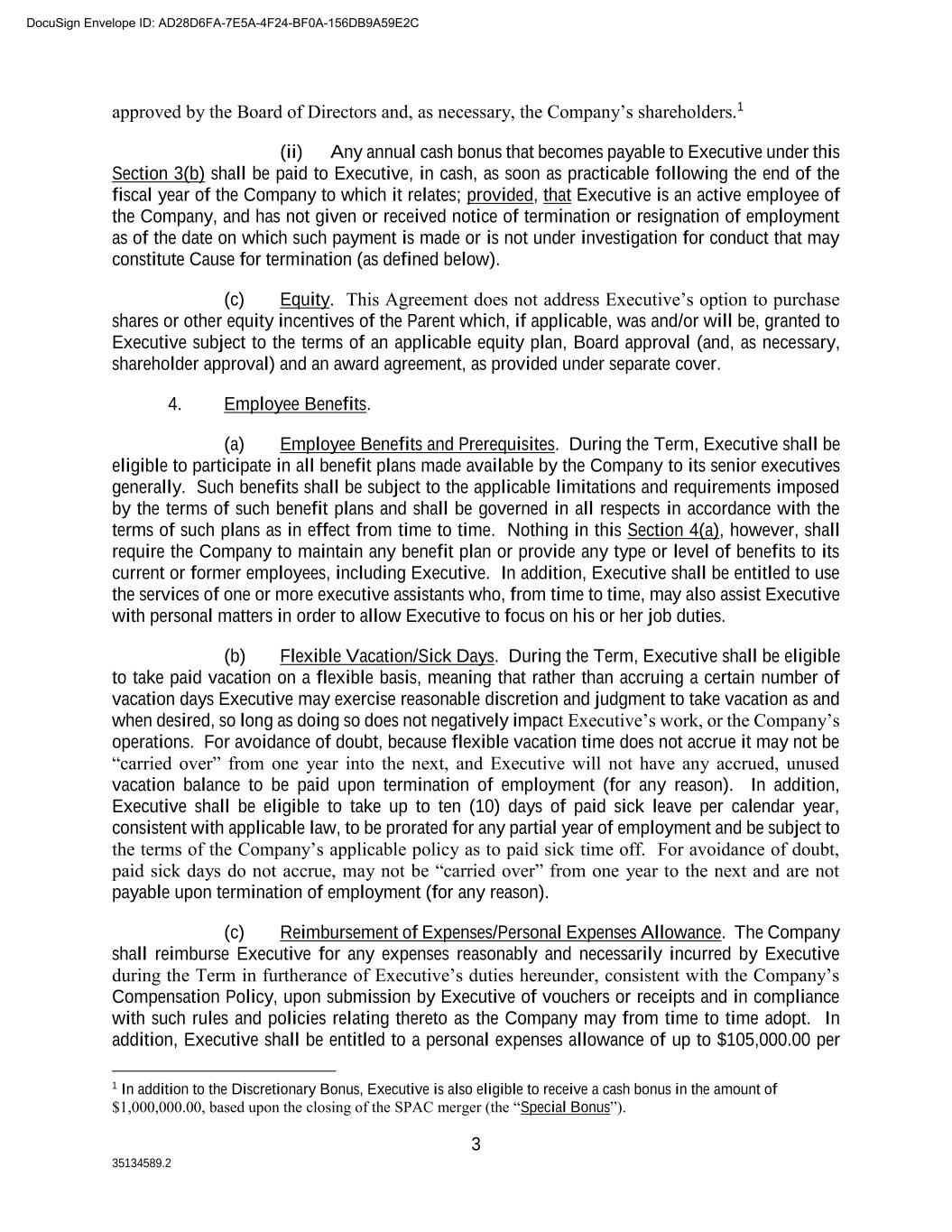 DocuSign Envelope ID: AD28D6FA-7E5A-4F24-BF0A-156DB9A59E2C

approved by the Board of Directors and, as necessary, the Company's shareholders.$^1$

(ii) Any annual cash bonus that becomes payable to Executive under this Section 3(b) shall be paid to Executive, in cash, as soon as practicable following the end of the fiscal year of the Company to which it relates; provided, that Executive is an active employee of the Company, and has not given or received notice of termination or resignation of employment as of the date on which such payment is made or is not under investigation for conduct that may constitute Cause for termination (as defined below).

(c) Equity. This Agreement does not address Executive's option to purchase shares or other equity incentives of the Parent which, if applicable, was and/or will be, granted to Executive subject to the terms of an applicable equity plan, Board approval (and, as necessary, shareholder approval) and an award agreement, as provided under separate cover.

4. Employee Benefits.

(a) Employee Benefits and Prerequisites. During the Term, Executive shall be eligible to participate in all benefit plans made available by the Company to its senior executives generally. Such benefits shall be subject to the applicable limitations and requirements imposed by the terms of such benefit plans and shall be governed in all respects in accordance with the terms of such plans as in effect from time to time. Nothing in this Section 4(a), however, shall require the Company to maintain any benefit plan or provide any type or level of benefits to its current or former employees, including Executive. In addition, Executive shall be entitled to use the services of one or more executive assistants who, from time to time, may also assist Executive with personal matters in order to allow Executive to focus on his or her job duties.

(b) Flexible Vacation/Sick Days. During the Term, Executive shall be eligible to take paid vacation on a flexible basis, meaning that rather than accruing a certain number of vacation days Executive may exercise reasonable discretion and judgment to take vacation as and when desired, so long as doing so does not negatively impact Executive's work, or the Company's operations. For avoidance of doubt, because flexible vacation time does not accrue it may not be "carried over" from one year into the next, and Executive will not have any accrued, unused vacation balance to be paid upon termination of employment (for any reason). In addition, Executive shall be eligible to take up to ten (10) days of paid sick leave per calendar year, consistent with applicable law, to be prorated for any partial year of employment and be subject to the terms of the Company's applicable policy as to paid sick time off. For avoidance of doubt, paid sick days do not accrue, may not be "carried over" from one year to the next and are not payable upon termination of employment (for any reason).

(c) Reimbursement of Expenses/Personal Expenses Allowance. The Company shall reimburse Executive for any expenses reasonably and necessarily incurred by Executive during the Term in furtherance of Executive's duties hereunder, consistent with the Company's Compensation Policy, upon submission by Executive of vouchers or receipts and in compliance with such rules and policies relating thereto as the Company may from time to time adopt. In addition, Executive shall be entitled to a personal expenses allowance of up to $105,000.00 per

$^1$ In addition to the Discretionary Bonus, Executive is also eligible to receive a cash bonus in the amount of $1,000,000.00, based upon the closing of the SPAC merger (the "Special Bonus").

3

35134589.2